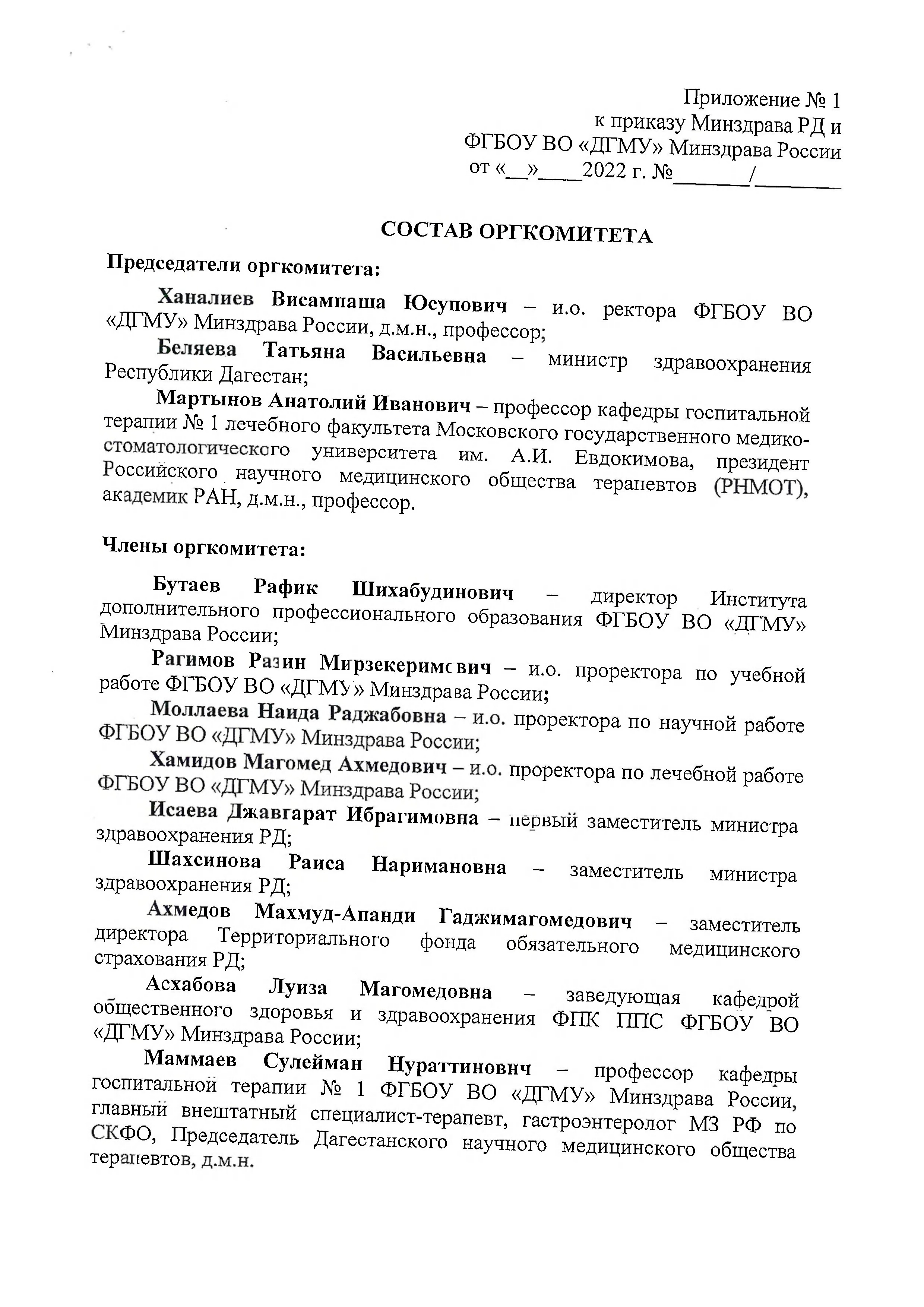 Приложение № 1
к приказу Минздрава РД и
ФГБОУ ВО «ДГМУ» Минздрава России
от «__»____2022 г. №_______/________

СОСТАВ ОРГКОМИТЕТА

Председатели оргкомитета:

Ханалиев Висампаша Юсупович – и.о. ректора ФГБОУ ВО «ДГМУ» Минздрава России, д.м.н., профессор;

Беляева Татьяна Васильевна – министр здравоохранения Республики Дагестан;

Мартынов Анатолий Иванович – профессор кафедры госпитальной терапии № 1 лечебного факультета Московского государственного медико-стоматологического университета им. А.И. Евдокимова, президент Российского научного медицинского общества терапевтов (РНМОТ), академик РАН, д.м.н., профессор.

Члены оргкомитета:

Бутаев Рафик Шихабудинович – директор Института дополнительного профессионального образования ФГБОУ ВО «ДГМУ» Минздрава России;

Рагимов Разин Мирзекеримович – и.о. проректора по учебной работе ФГБОУ ВО «ДГМУ» Минздрава России;

Моллаева Наида Раджабовна – и.о. проректора по научной работе ФГБОУ ВО «ДГМУ» Минздрава России;

Хамидов Магомед Ахмедович – и.о. проректора по лечебной работе ФГБОУ ВО «ДГМУ» Минздрава России;

Исаева Джавгарат Ибрагимовна – первый заместитель министра здравоохранения РД;

Шахсинова Раиса Наримановна – заместитель министра здравоохранения РД;

Ахмедов Махмуд-Апанди Гаджимагомедович – заместитель директора Территориального фонда обязательного медицинского страхования РД;

Асхабова Луиза Магомедовна – заведующая кафедрой общественного здоровья и здравоохранения ФПК ППС ФГБОУ ВО «ДГМУ» Минздрава России;

Маммаев Сулейман Нураттинович – профессор кафедры госпитальной терапии № 1 ФГБОУ ВО «ДГМУ» Минздрава России, главный внештатный специалист-терапевт, гастроэнтеролог МЗ РФ по СКФО, Председатель Дагестанского научного медицинского общества терапевтов, д.м.н.